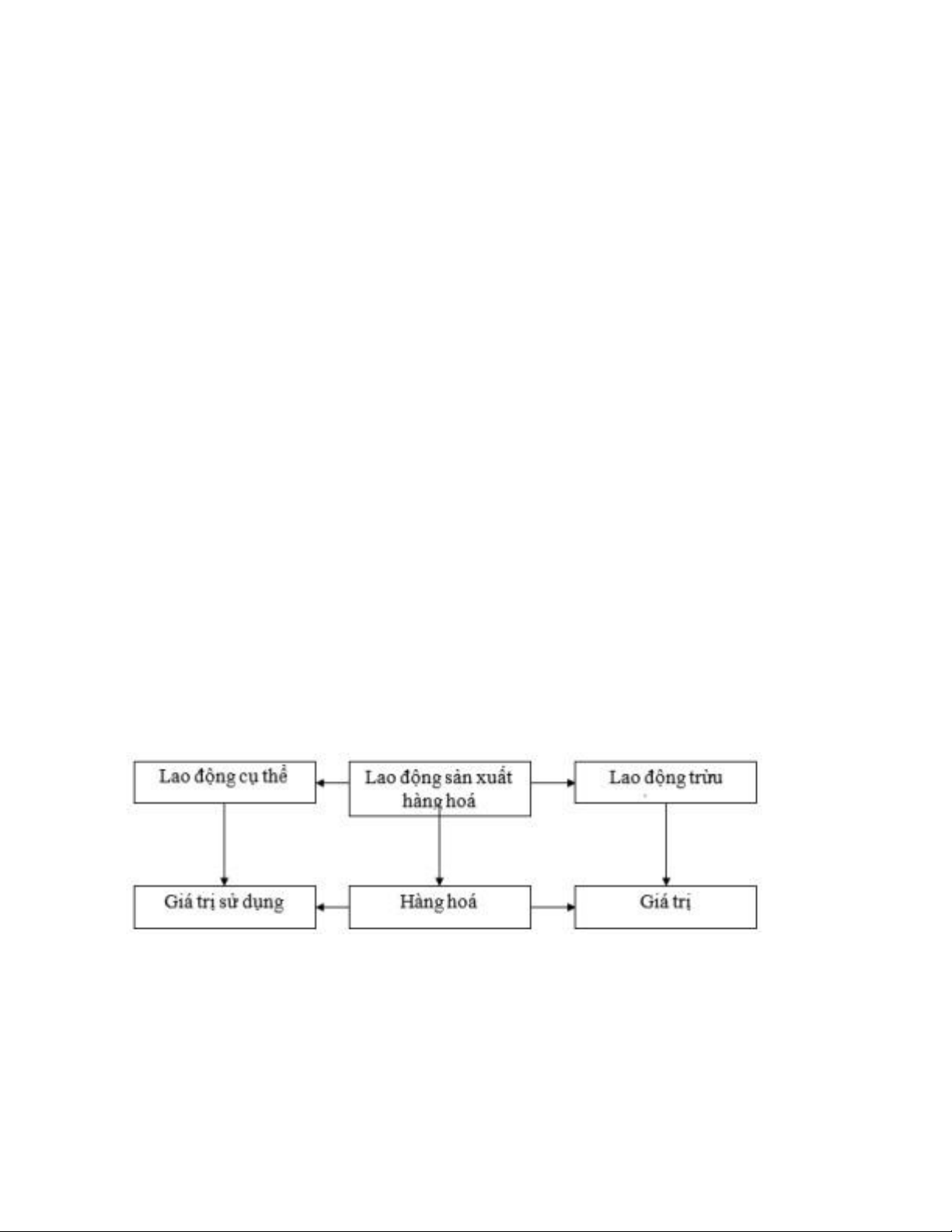 Lao động cụ thể

Lao động sản xuất hàng hoá

Lao động trừu

Giá trị sử dụng

Hàng hoá

Giá trị